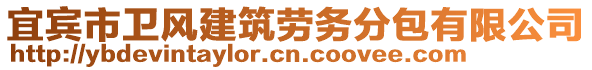 宜宾市卫风建筑劳务分包有限公司
http://ybdevintaylor.cn.coovee.com